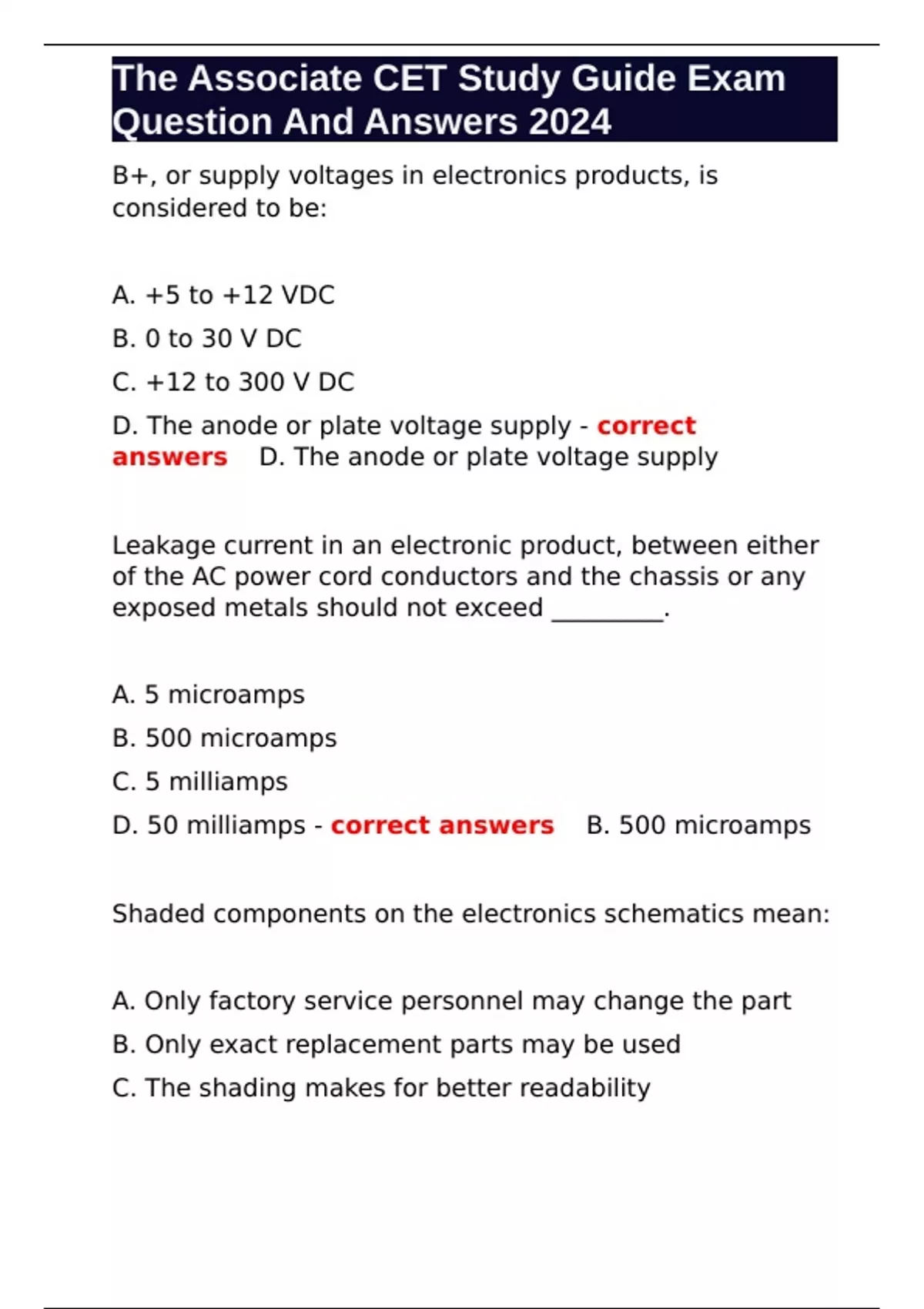 The Associate CET Study Guide Exam Question And Answers 2024

B+, or supply voltages in electronics products, is considered to be:

A. +5 to +12 VDC

B. 0 to 30 V DC

C. +12 to 300 V DC

D. The anode or plate voltage supply - correct answers D. The anode or plate voltage supply

Leakage current in an electronic product, between either of the AC power cord conductors and the chassis or any exposed metals should not exceed _________.

A. 5 microamps

B. 500 microamps

C. 5 milliamps

D. 50 milliamps - correct answers B. 500 microamps

Shaded components on the electronics schematics mean:

A. Only factory service personnel may change the part

B. Only exact replacement parts may be used

C. The shading makes for better readability